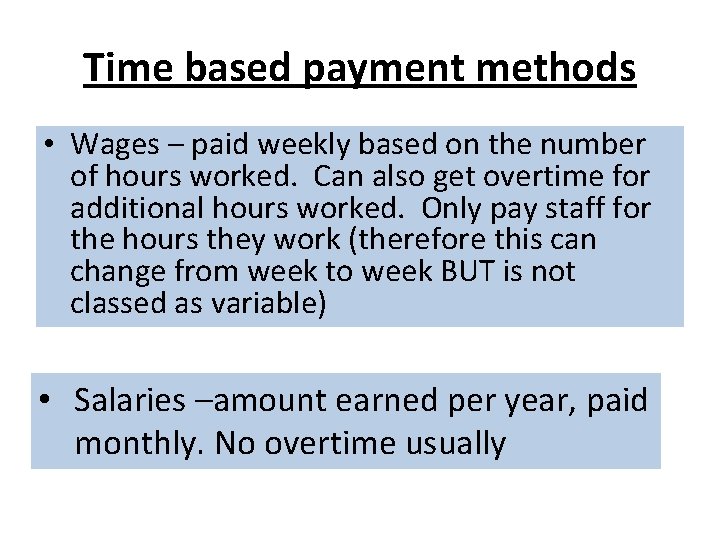 Time based payment methods

• Wages – paid weekly based on the number of hours worked. Can also get overtime for additional hours worked. Only pay staff for the hours they work (therefore this can change from week to week BUT is not classed as variable)

• Salaries –amount earned per year, paid monthly. No overtime usually